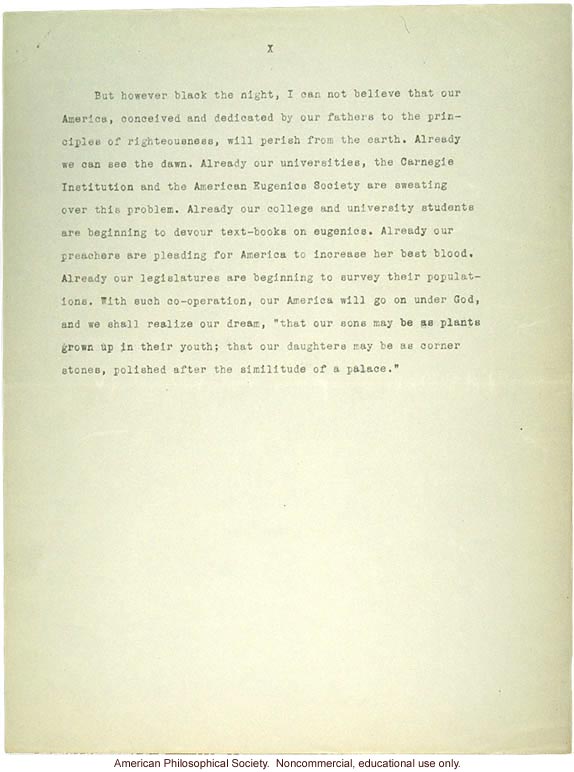 X

But however black the night, I can not believe that our America, conceived and dedicated by our fathers to the principles of righteousness, will perish from the earth. Already we can see the dawn. Already our universities, the Carnegie Institution and the American Eugenics Society are sweating over this problem. Already our college and university students are beginning to devour text-books on eugenics. Already our preachers are pleading for America to increase her best blood. Already our legislatures are beginning to survey their populations. With such co-operation, our America will go on under God, and we shall realize our dream, "that our sons may be as plants grown up in their youth; that our daughters may be as corner stones, polished after the similitude of a palace."

American Philosophical Society. Noncommercial, educational use only.